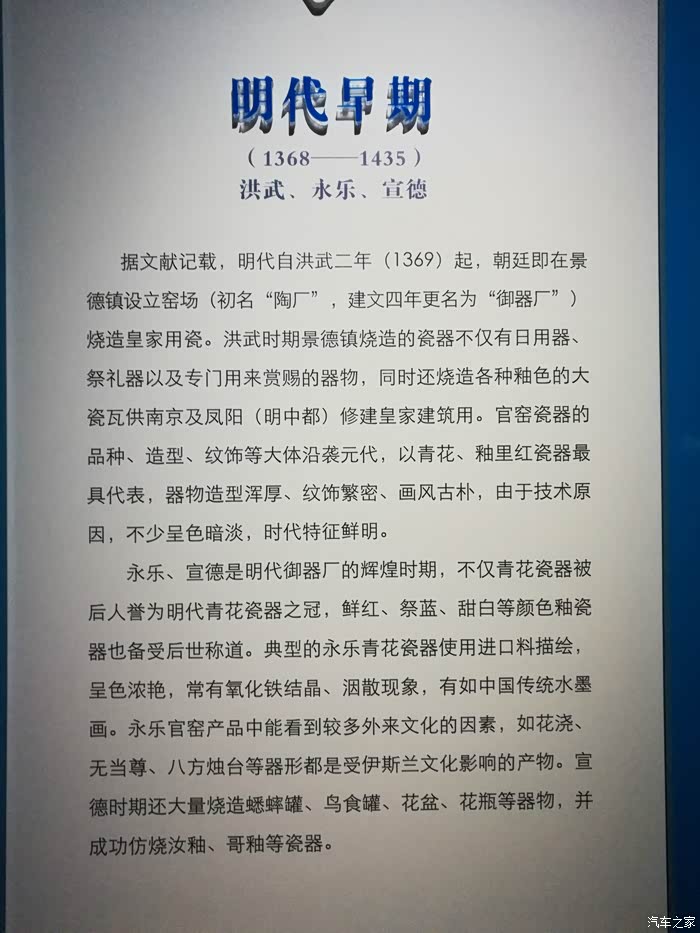 明代早期

（1368——1435）

洪武、永乐、宣德

据文献记载，明代自洪武二年（1369）起，朝廷即在景德镇设立窑场（初名“陶厂”，建文四年更名为“御器厂”）烧造皇家用瓷。洪武时期景德镇烧造的瓷器不仅有日用器、祭礼器以及专门用来赏赐的器物，同时还烧造各种釉色的大瓷瓦供南京及凤阳（明中都）修建皇家建筑用。官窑瓷器的品种、造型、纹饰等大体沿袭元代，以青花、釉里红瓷器最具代表，器物造型浑厚、纹饰繁密、画风古朴，由于技术原因，不少呈色暗淡，时代特征鲜明。

永乐、宣德是明代御器厂的辉煌时期，不仅青花瓷器被后人誉为明代青花瓷器之冠，鲜红、祭蓝、甜白等颜色釉瓷器也备受后世称道。典型的永乐青花瓷器使用进口料描绘，呈色浓艳，常有氧化铁结晶、洇散现象，有如中国传统水墨画。永乐官窑产品中能看到较多外来文化的因素，如花浇、无当尊、八方烛台等器形都是受伊斯兰文化影响的产物。宣德时期还大量烧造蟋蟀罐、鸟食罐、花盆、花瓶等器物，并成功仿烧汝釉、哥釉等瓷器。

汽车之家